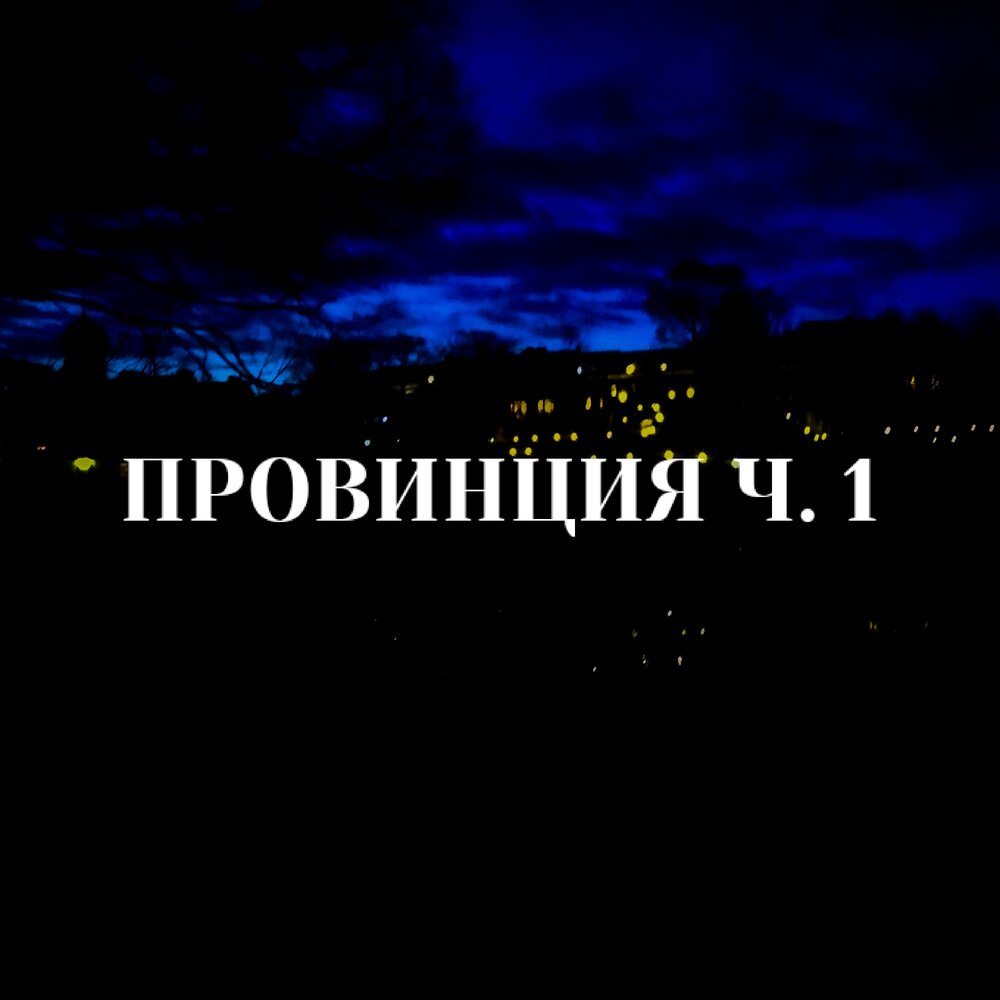 ПРОВИНЦИЯ Ч. 1